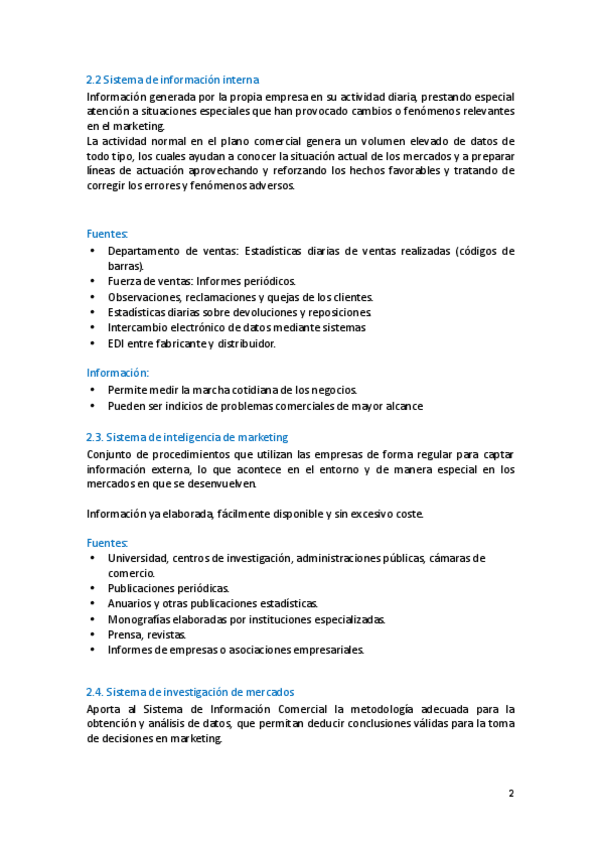 2.2 Sistema de información interna
Información generada por la propia empresa en su actividad diaria, prestando especial atención a situaciones especiales que han provocado cambios o fenómenos relevantes en el marketing.
La actividad normal en el plano comercial genera un volumen elevado de datos de todo tipo, los cuales ayudan a conocer la situación actual de los mercados y a preparar líneas de actuación aprovechando y reforzando los hechos favorables y tratando de corregir los errores y fenómenos adversos.

Fuentes:
• Departamento de ventas: Estadísticas diarias de ventas realizadas (códigos de barras).
• Fuerza de ventas: Informes periódicos.
• Observaciones, reclamaciones y quejas de los clientes.
• Estadísticas diarias sobre devoluciones y reposiciones.
• Intercambio electrónico de datos mediante sistemas
• EDI entre fabricante y distribuidor.

Información:
• Permite medir la marcha cotidiana de los negocios.
• Pueden ser indicios de problemas comerciales de mayor alcance

2.3. Sistema de inteligencia de marketing
Conjunto de procedimientos que utilizan las empresas de forma regular para captar información externa, lo que acontece en el entorno y de manera especial en los mercados en que se desenvuelven.

Información ya elaborada, fácilmente disponible y sin excesivo coste.

Fuentes:
• Universidad, centros de investigación, administraciones públicas, cámaras de comercio.
• Publicaciones periódicas.
• Anuarios y otras publicaciones estadísticas.
• Monografías elaboradas por instituciones especializadas.
• Prensa, revistas.
• Informes de empresas o asociaciones empresariales.

2.4. Sistema de investigación de mercados
Aporta al Sistema de Información Comercial la metodología adecuada para la obtención y análisis de datos, que permitan deducir conclusiones válidas para la toma de decisiones en marketing.

2